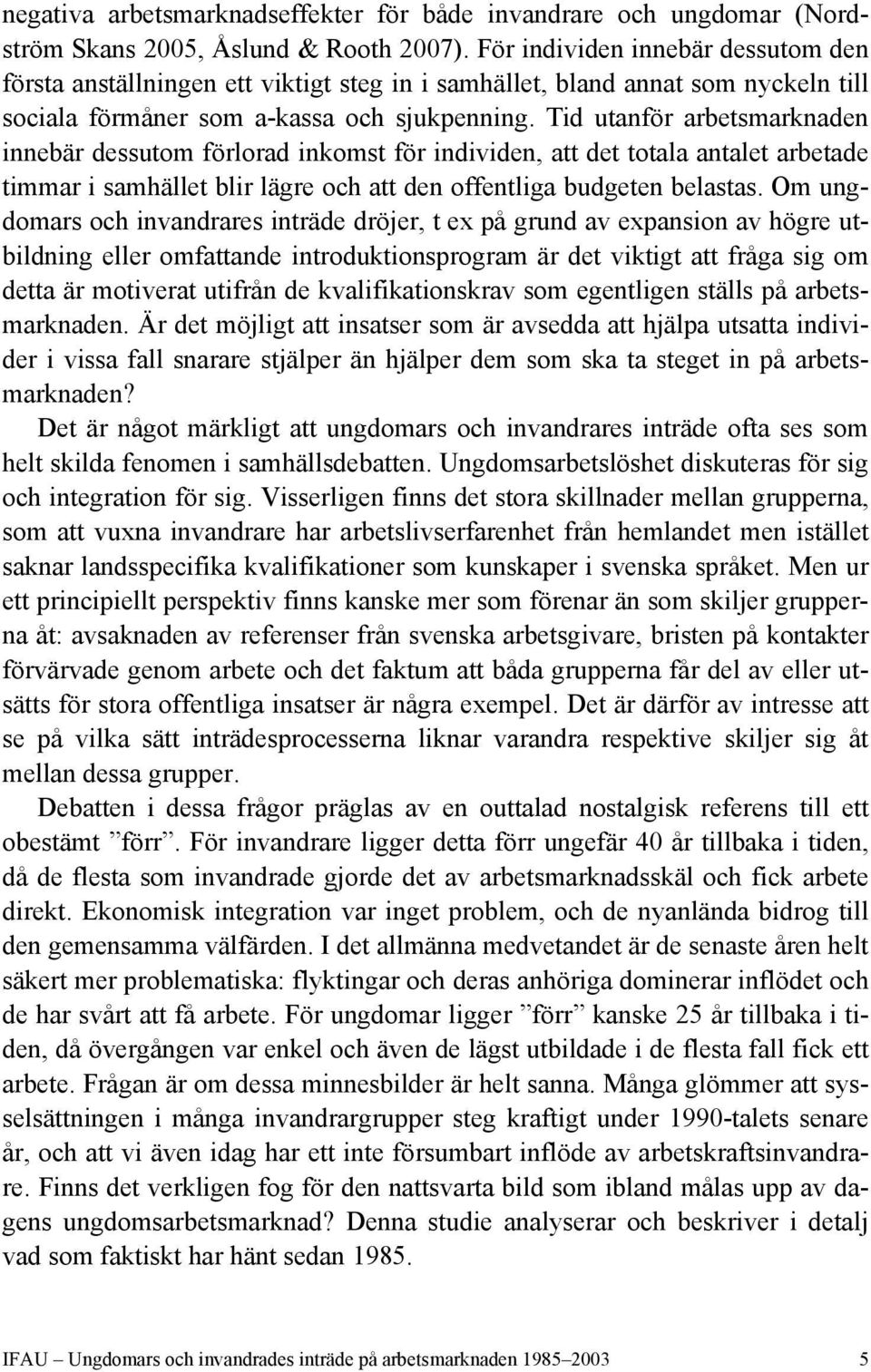 negativa arbetsmarknadseffekter för både invandrare och ungdomar (Nordström Skans 2005, Åslund & Rooth 2007). För individen innebär dessutom den första anställningen ett viktigt steg in i samhället, bland annat som nyckeln till sociala förmåner som a-kassa och sjukpenning. Tid utanför arbetsmarknaden innebär dessutom förlorad inkomst för individen, att det totala antalet arbetade timmar i samhället blir lägre och att den offentliga budgeten belastas. Om ungdomars och invandrares inträde dröjer, t ex på grund av expansion av högre utbildning eller omfattande introduktionsprogram är det viktigt att fråga sig om detta är motiverat utifrån de kvalifikationskrav som egentligen ställs på arbetsmarknaden. Är det möjligt att insatser som är avsedda att hjälpa utsatta individer i vissa fall snarare stjälper än hjälper dem som ska ta steget in på arbetsmarknaden?

Det är något märkligt att ungdomars och invandrares inträde ofta ses som helt skilda fenomen i samhällsdebatten. Ungdomsarbetslöshet diskuteras för sig och integration för sig. Visserligen finns det stora skillnader mellan grupperna, som att vuxna invandrare har arbetslivserfarenhet från hemlandet men istället saknar landsspecifika kvalifikationer som kunskaper i svenska språket. Men ur ett principiellt perspektiv finns kanske mer som förenar än som skiljer grupperna åt: avsaknaden av referenser från svenska arbetsgivare, bristen på kontakter förvärvade genom arbete och det faktum att båda grupperna får del av eller utsätts för stora offentliga insatser är några exempel. Det är därför av intresse att se på vilka sätt inträdesprocesserna liknar varandra respektive skiljer sig åt mellan dessa grupper.

Debatten i dessa frågor präglas av en outtalad nostalgisk referens till ett obestämt ”förr”. För invandrare ligger detta förr ungefär 40 år tillbaka i tiden, då de flesta som invandrade gjorde det av arbetsmarknadsskäl och fick arbete direkt. Ekonomisk integration var inget problem, och de nyanlända bidrog till den gemensamma välfärden. I det allmänna medvetandet är de senaste åren helt säkert mer problematiska: flyktingar och deras anhöriga dominerar inflödet och de har svårt att få arbete. För ungdomar ligger ”förr” kanske 25 år tillbaka i tiden, då övergången var enkel och även de lägst utbildade i de flesta fall fick ett arbete. Frågan är om dessa minnesbilder är helt sanna. Många glömmer att sysselsättningen i många invandrargrupper steg kraftigt under 1990-talets senare år, och att vi även idag har ett inte försumbart inflöde av arbetskraftsinvandrare. Finns det verkligen fog för den nattsvarta bild som ibland målas upp av dagens ungdomsarbetsmarknad? Denna studie analyserar och beskriver i detalj vad som faktiskt har hänt sedan 1985.

IFAU – Ungdomars och invandrades inträde på arbetsmarknaden 1985–2003 5